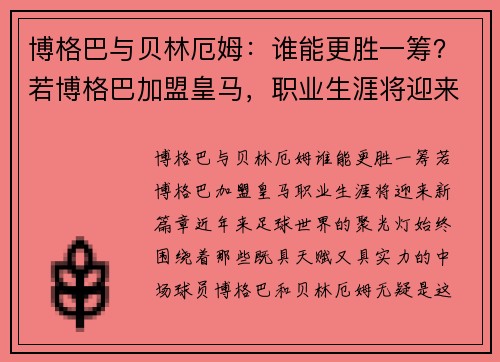 博格巴与贝林厄姆：谁能更胜一筹？若博格巴加盟皇马，职业生涯将迎来

博格巴与贝林厄姆谁能更胜一筹若博格巴加盟皇马职业生涯将迎来新篇章近年来足球世界的聚光灯始终围绕着那些既具天赋又具实力的中场球员博格巴和贝林厄姆无疑是这